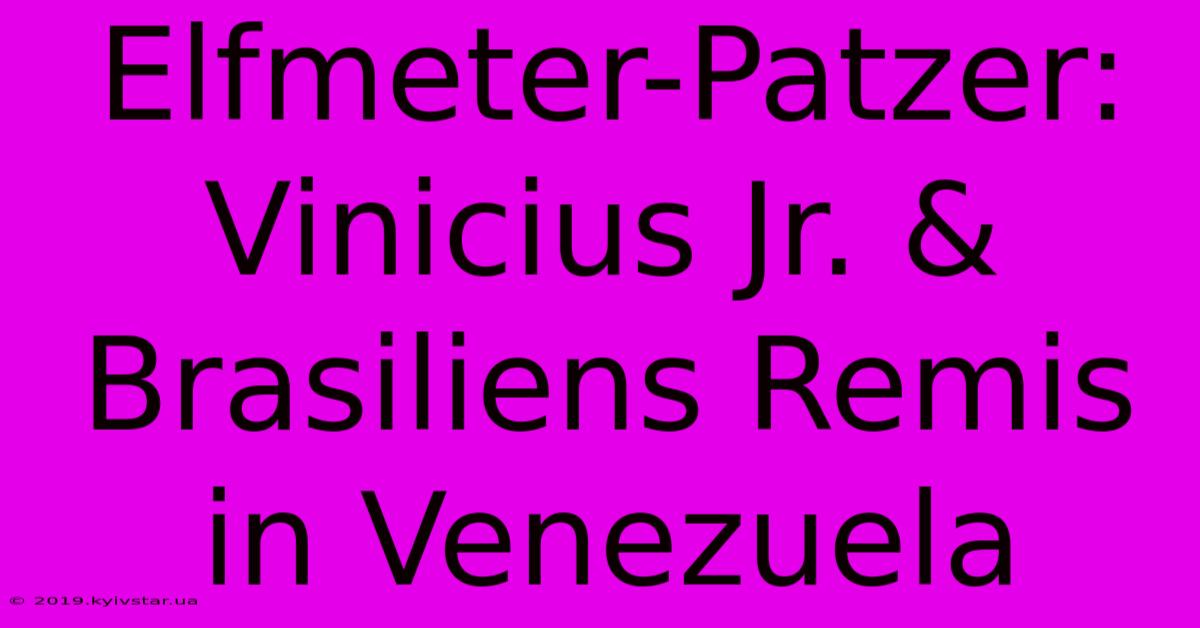 Elfmeter-Patzer: Vinicius Jr. & Brasiliens Remis in Venezuela

© 2019.kyivstar.ua